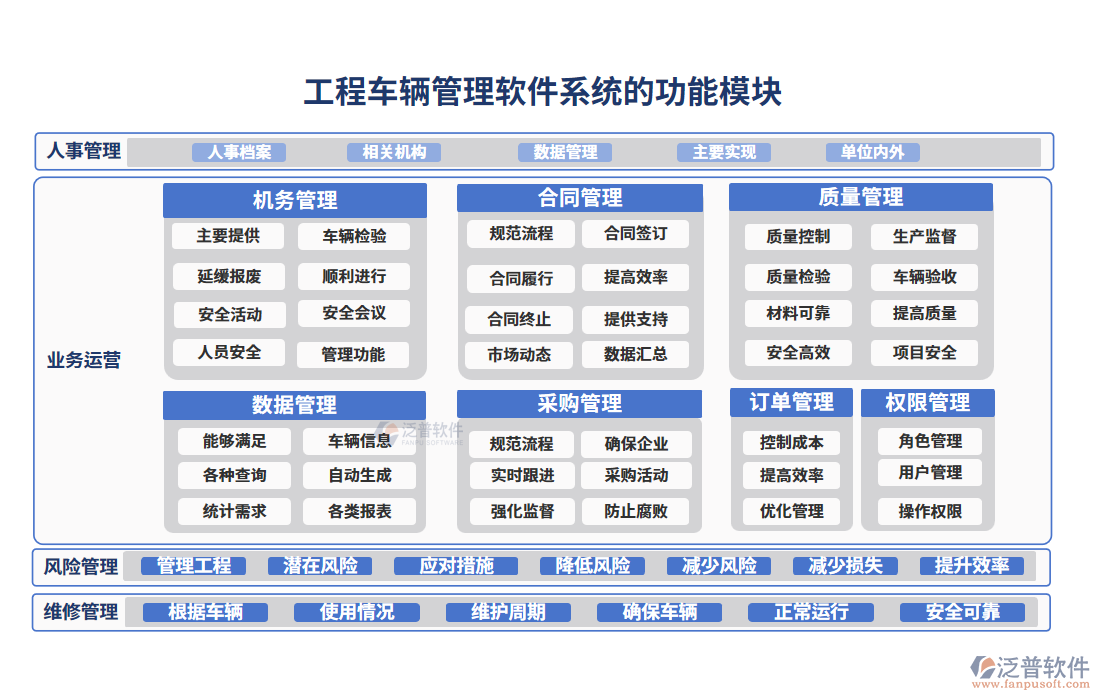 工程车辆管理软件系统的功能模块

人事管理
人事档案 相关机构 数据管理 主要实现 单位内外

业务运营

机务管理
主要提供 车辆检验
延缓报废 顺利进行
安全活动 安全会议
人员安全 管理功能

合同管理
规范流程 合同签订
合同履行 提高效率
合同终止 提供支持
市场动态 数据汇总

质量管理
质量控制 生产监督
质量检验 车辆验收
材料可靠 提高质量
安全高效 项目安全

数据管理
能够满足 车辆信息
各种查询 自动生成
统计需求 各类报表

泛普软件

采购管理
规范流程 确保企业
实时跟进 采购活动
强化监督 防止腐败

订单管理
控制成本
提高效率
优化管理

权限管理
角色管理
用户管理
操作权限

风险管理
管理工程 潜在风险 应对措施 降低风险 减少风险 减少损失 提升效率

维修管理
根据车辆 使用情况 维护周期 确保车辆 正常运行 安全可靠

泛普软件
www.fanpusoft.com